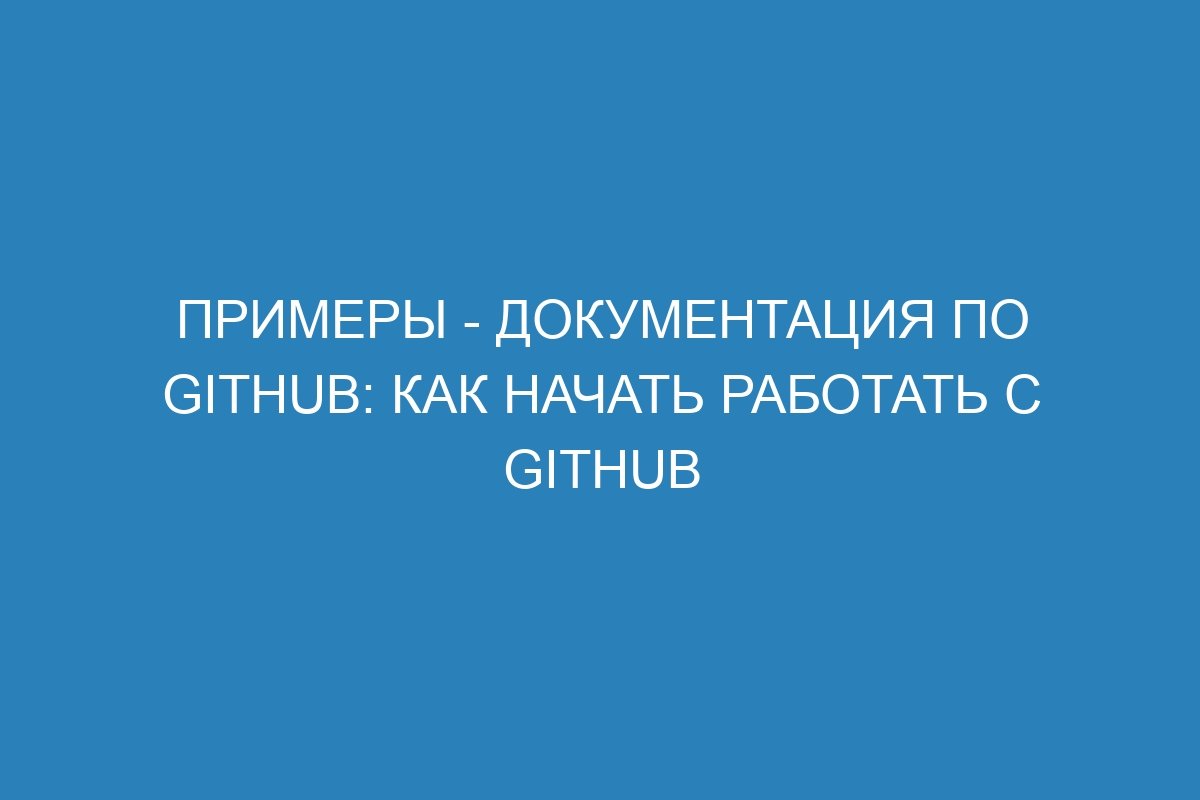 ПРИМЕРЫ - ДОКУМЕНТАЦИЯ ПО GITHUB: КАК НАЧАТЬ РАБОТАТЬ С GITHUB